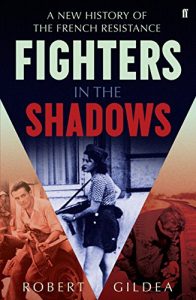 A NEW HISTORY OF THE FRENCH RESISTANCE

ff

FIGHTERS IN THE SHADOWS

ROBERT GILDEA